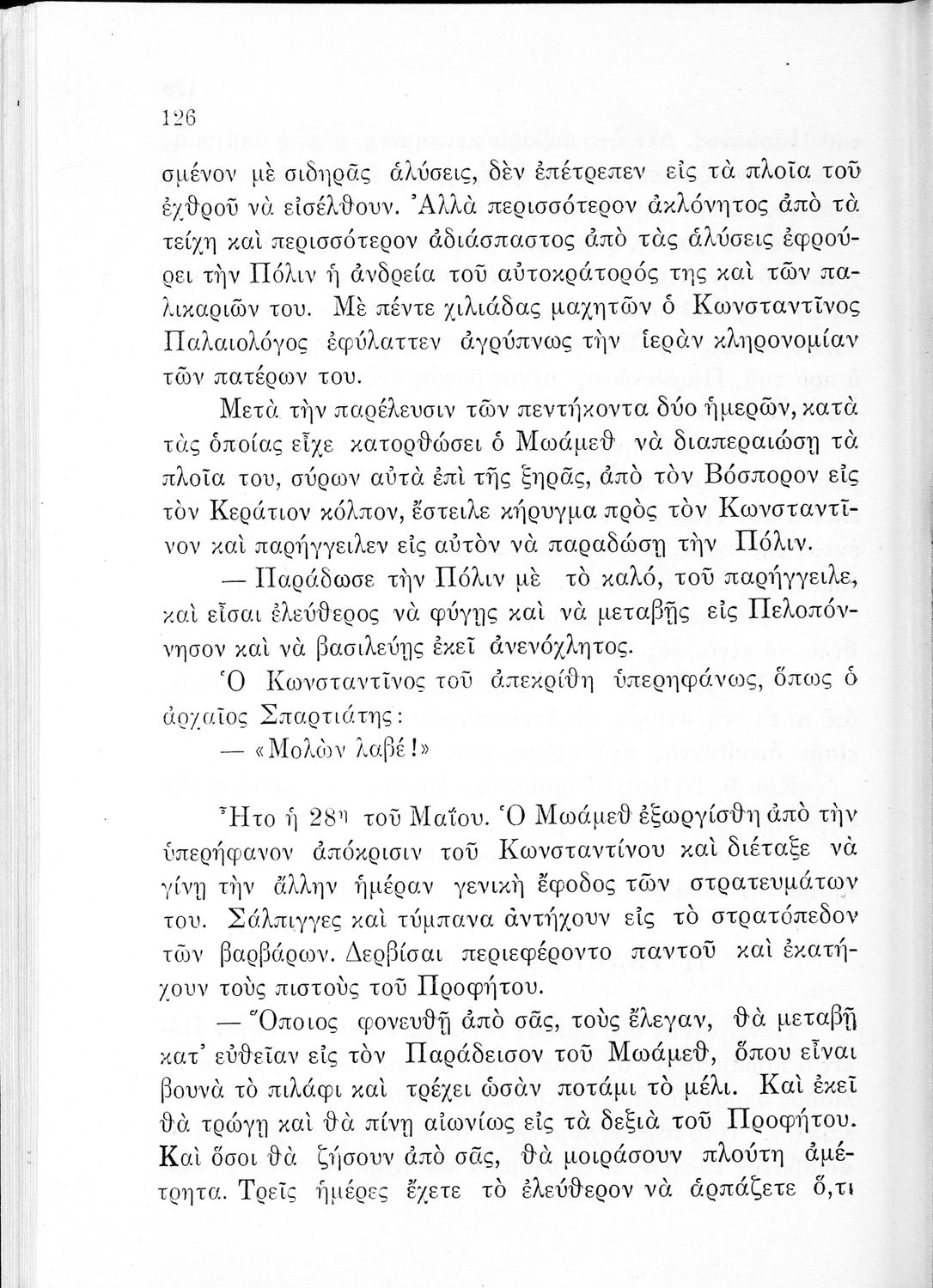 126

σμένον μὲ σιδηρᾶς ἁλύσεις, δὲν ἐπέτρεπεν εἰς τὰ πλοῖα τοῦ ἐχθροῦ νὰ εἰσέλθουν. Ἀλλὰ περισσότερον ἀκλόνητος ἀπὸ τὰ τείχη καὶ περισσότερον ἀδιάσπαστος ἀπὸ τὰς ἁλύσεις ἐφρούρει τὴν Πόλιν ἡ ἀνδρεία τοῦ αὐτοκράτορός της καὶ τῶν παλικαριῶν του. Μὲ πέντε χιλιάδας μαχητῶν ὁ Κωνσταντῖνος Παλαιολόγος ἐφύλαττεν ἀγρύπνως τὴν ἱερὰν κληρονομίαν τῶν πατέρων του.

Μετὰ τὴν παρέλευσιν τῶν πεντήκοντα δύο ἡμερῶν, κατὰ τὰς ὁποίας εἶχε κατορθώσει ὁ Μωάμεθ νὰ διαπεραιώσῃ τὰ πλοῖα του, σύρων αὐτὰ ἐπὶ τῆς ξηρᾶς, ἀπὸ τὸν Βόσπορον εἰς τὸν Κεράτιον κόλπον, ἔστειλε κήρυγμα πρὸς τὸν Κωνσταντῖνον καὶ παρήγγειλεν εἰς αὐτὸν νὰ παραδώσῃ τὴν Πόλιν.

— Παράδωσε τὴν Πόλιν μὲ τὸ καλό, τοῦ παρήγγειλε, καὶ εἶσαι ἐλεύθερος νὰ φύγῃς καὶ νὰ μεταβῇς εἰς Πελοπόννησον καὶ νὰ βασιλεύῃς ἐκεῖ ἀνενόχλητος.

Ὁ Κωνσταντῖνος τοῦ ἀπεκρίθη ὑπερηφάνως, ὅπως ὁ ἀρχαῖος Σπαρτιάτης:

— «Μολὼν λαβέ!»

Ἦτο ἡ 28η τοῦ Μαΐου. Ὁ Μωάμεθ ἐξωργίσθη ἀπὸ τὴν ὑπερήφανον ἀπόκρισιν τοῦ Κωνσταντίνου καὶ διέταξε νὰ γίνῃ τὴν ἄλλην ἡμέραν γενικὴ ἔφοδος τῶν στρατευμάτων του. Σάλπιγγες καὶ τύμπανα ἀντήχουν εἰς τὸ στρατόπεδον τῶν βαρβάρων. Δερβίσαι περιεφέροντο παντοῦ καὶ ἐκατήχουν τοὺς πιστοὺς τοῦ Προφήτου.

— Ὅποιος φονευθῇ ἀπὸ σᾶς, τοὺς ἔλεγαν, θὰ μεταβῇ κατ' εὐθεῖαν εἰς τὸν Παράδεισον τοῦ Μωάμεθ, ὅπου εἶναι βουνὰ τὸ πιλάφι καὶ τρέχει ὡσὰν ποτάμι τὸ μέλι. Καὶ ἐκεῖ θὰ τρώγῃ καὶ θὰ πίνῃ αἰωνίως εἰς τὰ δεξιὰ τοῦ Προφήτου. Καὶ ὅσοι θὰ ζήσουν ἀπὸ σᾶς, θὰ μοιράσουν πλούτη ἀμέτρητα. Τρεῖς ἡμέρες ἔχετε τὸ ἐλεύθερον νὰ ἁρπάζετε ὅ,τι